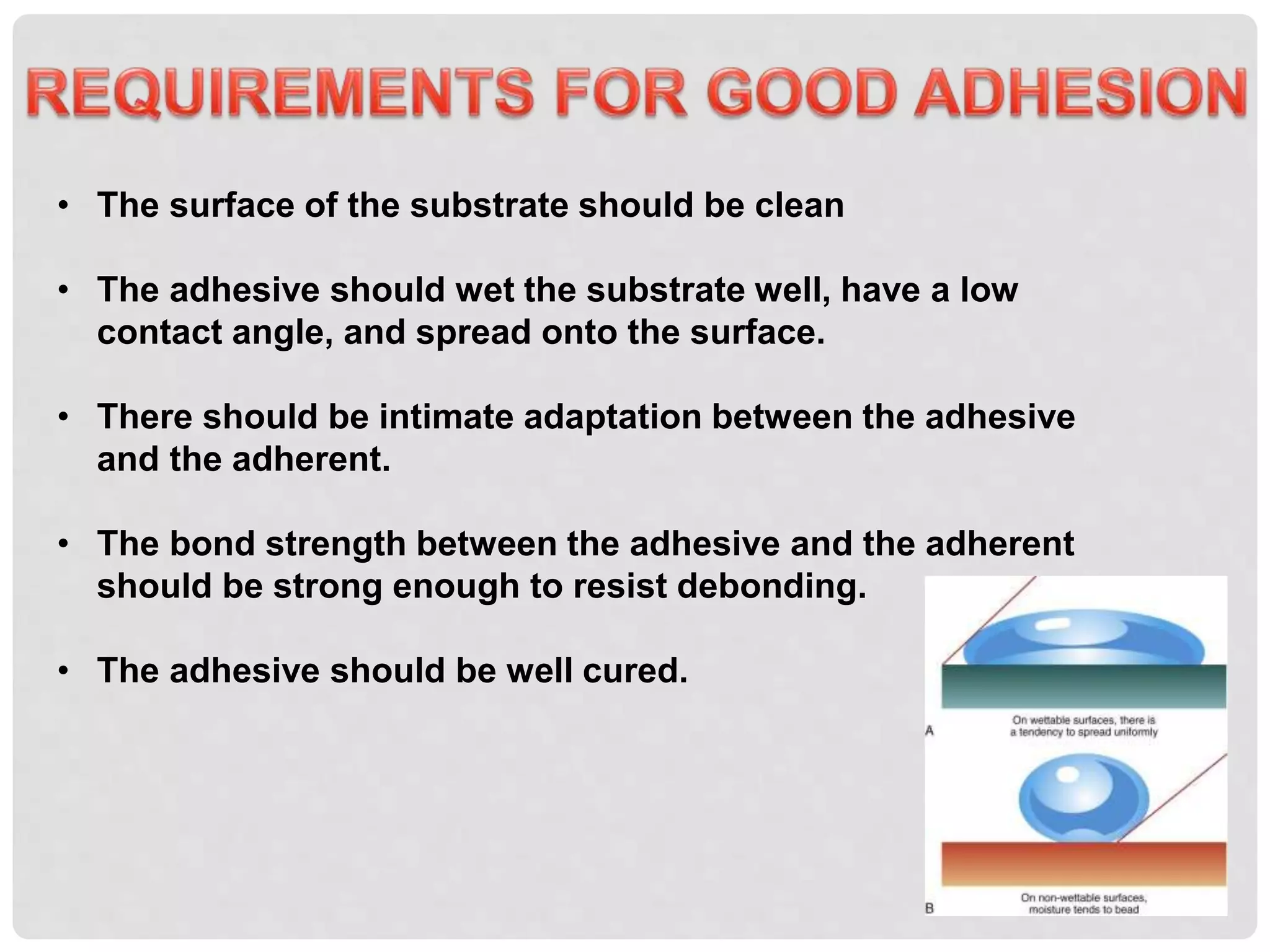 REQUIREMENTS FOR GOOD ADHESION

• The surface of the substrate should be clean

• The adhesive should wet the substrate well, have a low contact angle, and spread onto the surface.

• There should be intimate adaptation between the adhesive and the adherent.

• The bond strength between the adhesive and the adherent should be strong enough to resist debonding.

• The adhesive should be well cured.

A
On wettable surfaces, there is a tendency to spread uniformly

B
On non-wettable surfaces, moisture tends to bead